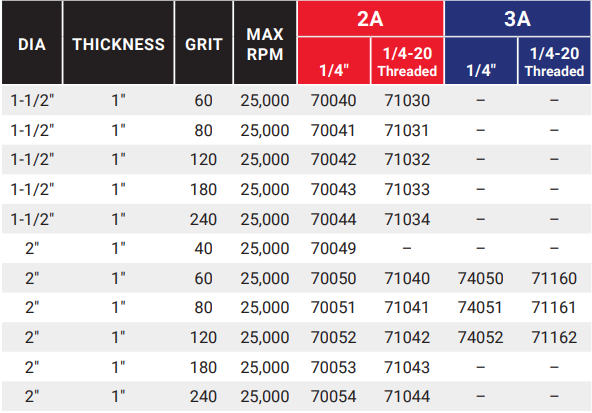 | DIA | THICKNESS | GRIT | MAX RPM | 2A |  | 3A |  |
|---|---|---|---|---|---|---|---|
|  |  |  |  | 1/4" | 1/4-20 Threaded | 1/4" | 1/4-20 Threaded |
| 1-1/2" | 1" | 60 | 25,000 | 70040 | 71030 | – | – |
| 1-1/2" | 1" | 80 | 25,000 | 70041 | 71031 | – | – |
| 1-1/2" | 1" | 120 | 25,000 | 70042 | 71032 | – | – |
| 1-1/2" | 1" | 180 | 25,000 | 70043 | 71033 | – | – |
| 1-1/2" | 1" | 240 | 25,000 | 70044 | 71034 | – | – |
| 2" | 1" | 40 | 25,000 | 70049 | – | – | – |
| 2" | 1" | 60 | 25,000 | 70050 | 71040 | 74050 | 71160 |
| 2" | 1" | 80 | 25,000 | 70051 | 71041 | 74051 | 71161 |
| 2" | 1" | 120 | 25,000 | 70052 | 71042 | 74052 | 71162 |
| 2" | 1" | 180 | 25,000 | 70053 | 71043 | – | – |
| 2" | 1" | 240 | 25,000 | 70054 | 71044 | – | – |